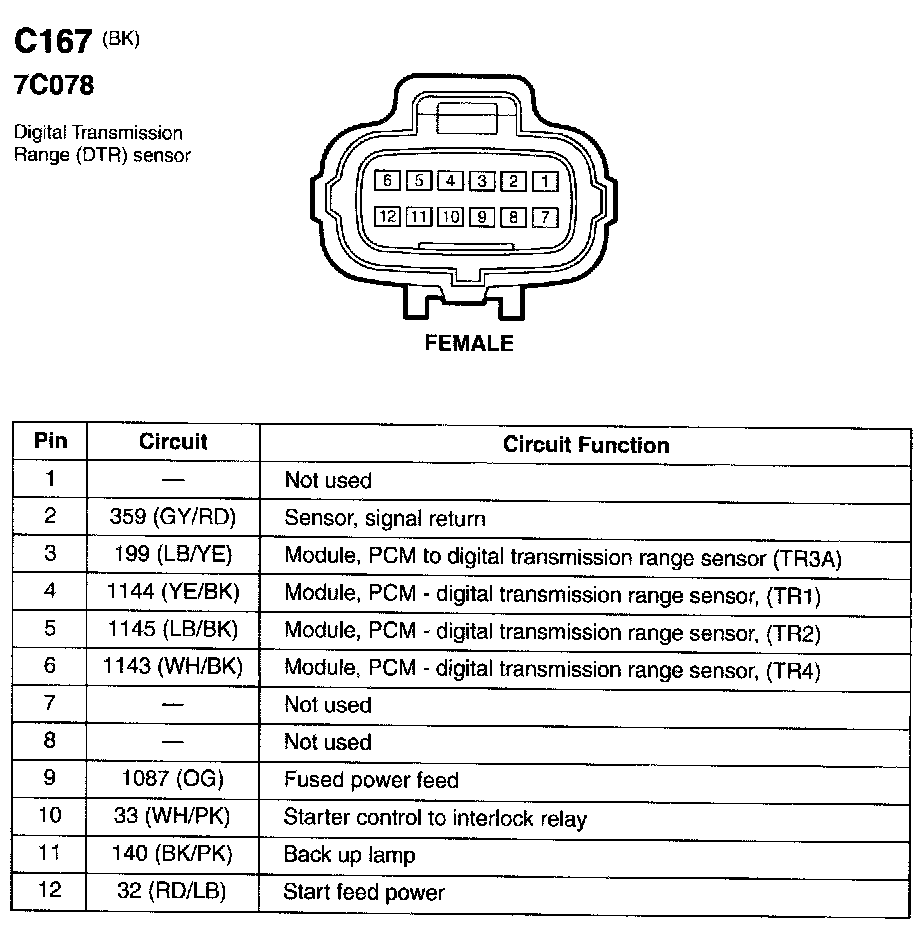 C167 (BK)

7C078

Digital Transmission
Range (DTR) sensor

6 5 4 3 2 1
12 11 10 9 8 7

FEMALE

| Pin | Circuit | Circuit Function |
|---|---|---|
| 1 | — | Not used |
| 2 | 359 (GY/RD) | Sensor, signal return |
| 3 | 199 (LB/YE) | Module, PCM to digital transmission range sensor (TR3A) |
| 4 | 1144 (YE/BK) | Module, PCM - digital transmission range sensor, (TR1) |
| 5 | 1145 (LB/BK) | Module, PCM - digital transmission range sensor, (TR2) |
| 6 | 1143 (WH/BK) | Module, PCM - digital transmission range sensor, (TR4) |
| 7 | — | Not used |
| 8 | — | Not used |
| 9 | 1087 (OG) | Fused power feed |
| 10 | 33 (WH/PK) | Starter control to interlock relay |
| 11 | 140 (BK/PK) | Back up lamp |
| 12 | 32 (RD/LB) | Start feed power |